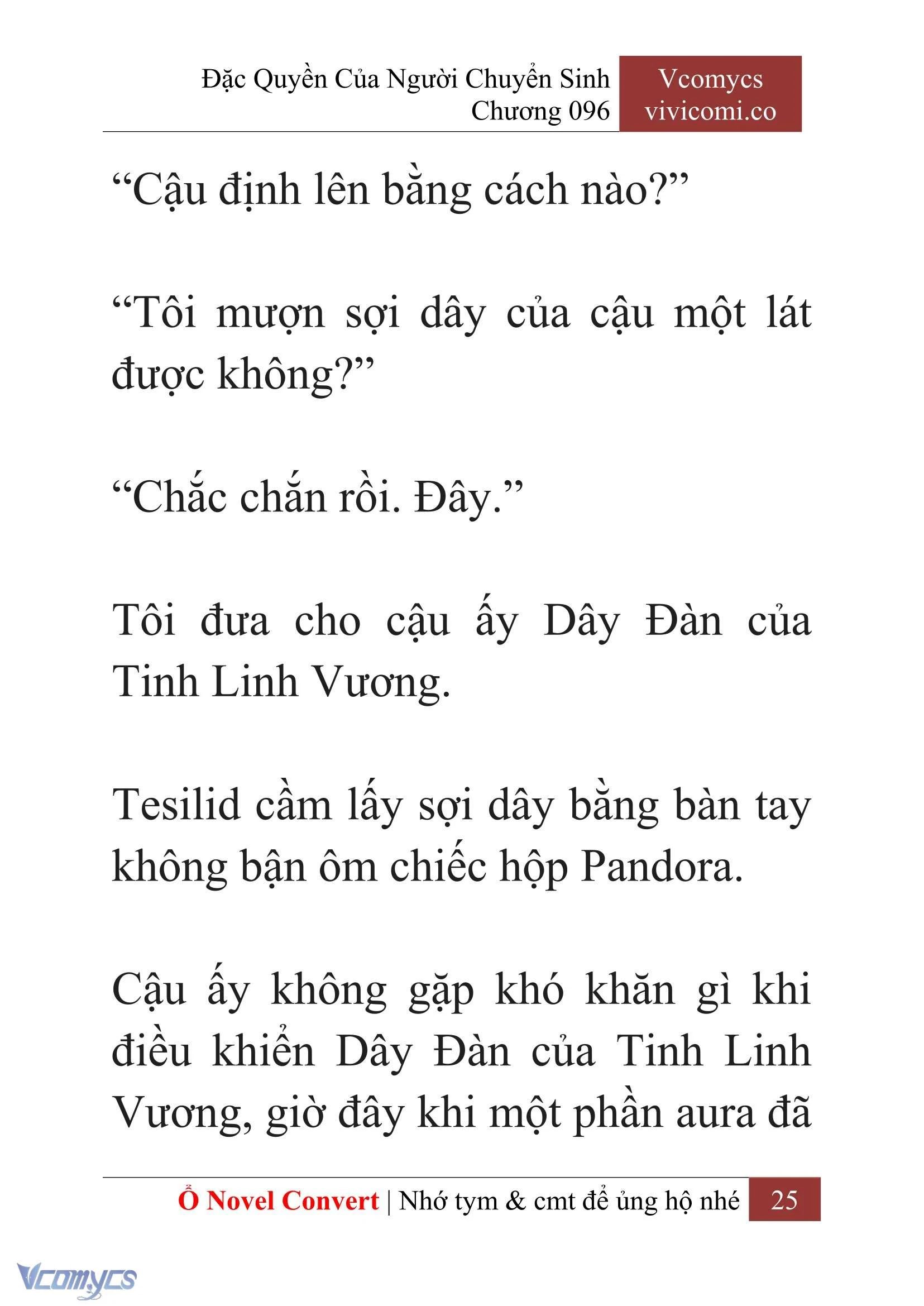 Đặc Quyền Của Người Chuyển Sinh
Chương 096

Vcomycs
vivicomi.co

“Cậu định lên bằng cách nào?”

“Tôi mượn sợi dây của cậu một lát được không?”

“Chắc chắn rồi. Đây.”

Tôi đưa cho cậu ấy Dây Đàn của Tinh Linh Vương.

Tesilid cầm lấy sợi dây bằng bàn tay không bận ôm chiếc hộp Pandora.

Cậu ấy không gặp khó khăn gì khi điều khiển Dây Đàn của Tinh Linh Vương, giờ đây khi một phần aura đã

Ổ Novel Convert | Nhớ tym & cmt để ủng hộ nhé 25

Vcomycs